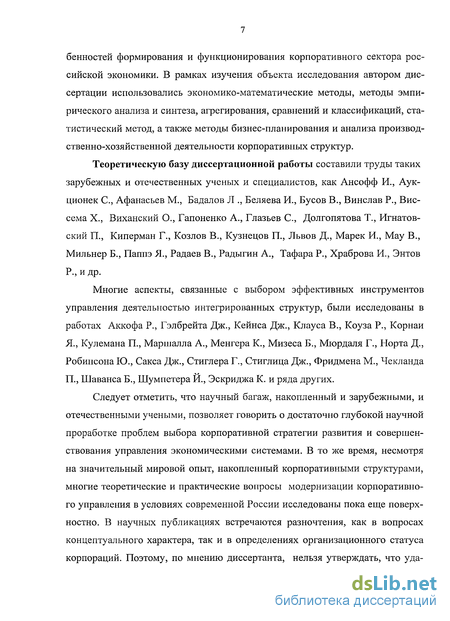 7

бенностей формирования и функционирования корпоративного сектора российской экономики. В рамках изучения объекта исследования автором диссертации использовались экономико-математические методы, методы эмпирического анализа и синтеза, агрегирования, сравнений и классификаций, статистический метод, а также методы бизнес-планирования и анализа производственно-хозяйственной деятельности корпоративных структур.

Теоретическую базу диссертационной работы составили труды таких зарубежных и отечественных ученых и специалистов, как Ансофф И., Аукционек С., Афанасьев М., Бадалов Л ., Беляева И., Бусов В., Винслав Р., Виссема Х., Виханский О., Гапоненко А., Глазьев С., Долгопятова Т., Игнатовский П., Киперман Г., Козлов В., Кузнецов П., Львов Д., Марек И., Мау В., Мильнер Б., Паппэ Я., Радаев В., Радыгин А., Тафара Р., Храброва И., Энтов Р., и др.

Многие аспекты, связанные с выбором эффективных инструментов управления деятельностью интегрированных структур, были исследованы в работах Аккофа Р., Гэлбрейта Дж., Кейнса Дж., Клауса В., Коуза Р., Корнаи Я., Кулемана П., Маршалла А., Менгера К., Мизеса Б., Мюрдаля Г., Норта Д., Робинсона Ю., Сакса Дж., Стиглера Г., Стиглица Дж., Фридмена М., Чекланда П., Шаванса Б., Шумпетера Й., Эскриджа К. и ряда других.

Следует отметить, что научный багаж, накопленный и зарубежными, и отечественными учеными, позволяет говорить о достаточно глубокой научной проработке проблем выбора корпоративной стратегии развития и совершенствования управления экономическими системами. В то же время, несмотря на значительный мировой опыт, накопленный корпоративными структурами, многие теоретические и практические вопросы модернизации корпоративного управления в условиях современной России исследованы пока еще поверхностно. В научных публикациях встречаются разночтения, как в вопросах концептуального характера, так и в определениях организационного статуса корпораций. Поэтому, по мнению диссертанта, нельзя утверждать, что уда-

dsLib.net
библиотека диссертаций